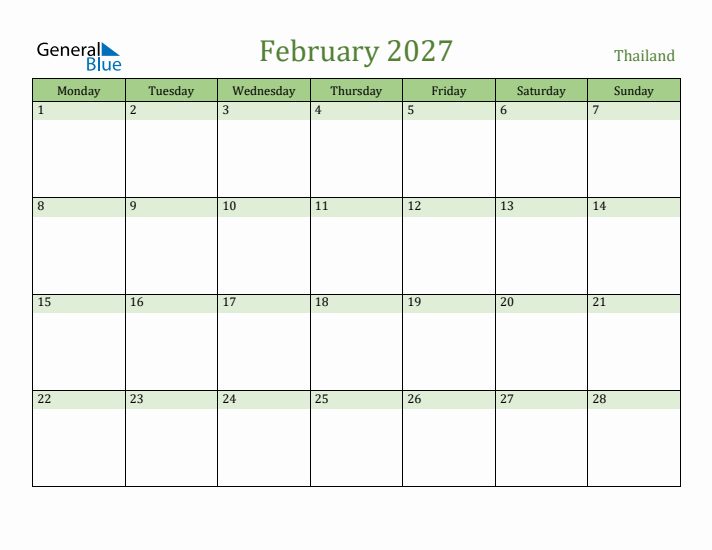 General Blue

February 2027

Thailand

| Monday | Tuesday | Wednesday | Thursday | Friday | Saturday | Sunday |
|---|---|---|---|---|---|---|
| 1 | 2 | 3 | 4 | 5 | 6 | 7 |
| 8 | 9 | 10 | 11 | 12 | 13 | 14 |
| 15 | 16 | 17 | 18 | 19 | 20 | 21 |
| 22 | 23 | 24 | 25 | 26 | 27 | 28 |